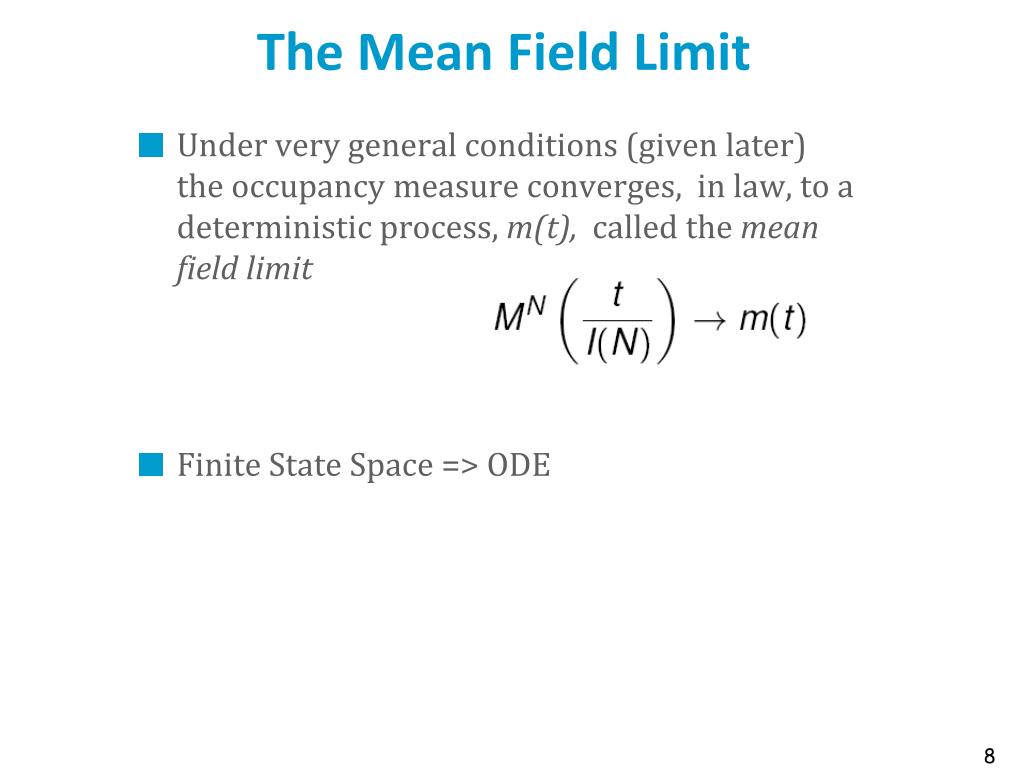 The Mean Field Limit

Under very general conditions (given later) the occupancy measure converges, in law, to a deterministic process, m(t), called the mean field limit

$M^N\left(\frac{t}{I(N)}\right) \to m(t)$

Finite State Space => ODE

8